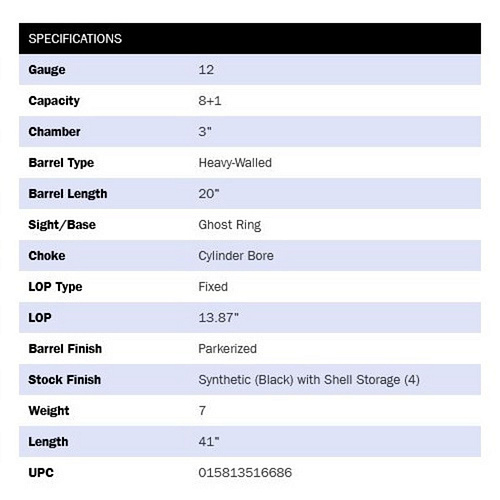 | SPECIFICATIONS | |
|---|---|
| Gauge | 12 |
| Capacity | 8+1 |
| Chamber | 3" |
| Barrel Type | Heavy-Walled |
| Barrel Length | 20" |
| Sight/Base | Ghost Ring |
| Choke | Cylinder Bore |
| LOP Type | Fixed |
| LOP | 13.87" |
| Barrel Finish | Parkerized |
| Stock Finish | Synthetic (Black) with Shell Storage (4) |
| Weight | 7 |
| Length | 41" |
| UPC | 015813516686 |